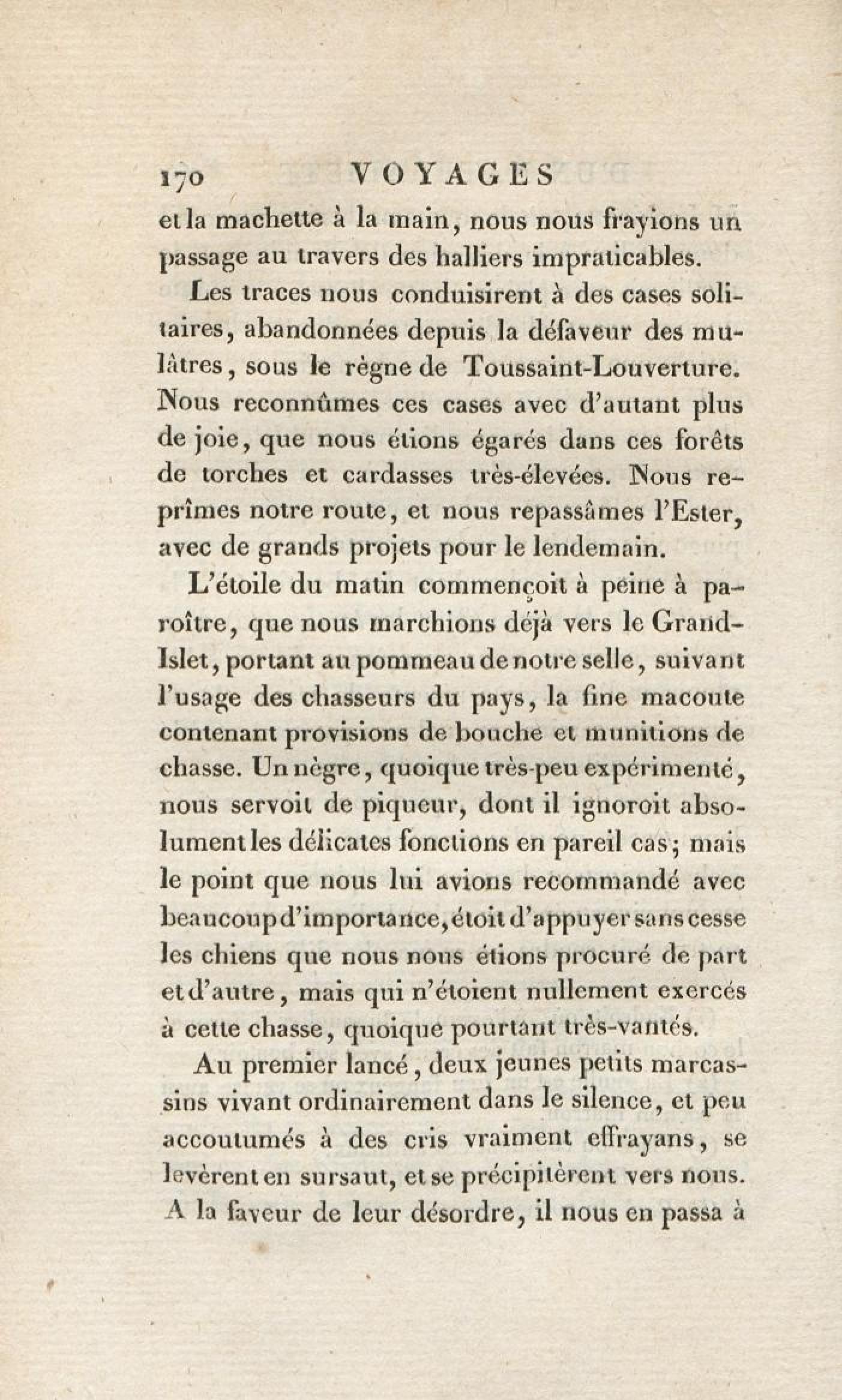 170 VOYAGES

et la machette à la main, nous nous frayions un passage au travers des halliers impraticables.

Les traces nous conduisirent à des cases solitaires, abandonnées depuis la défaveur des mulâtres, sous le règne de Toussaint-Louverture. Nous reconnûmes ces cases avec d'autant plus de joie, que nous étions égarés dans ces forêts de torches et cardasses très-élevées. Nous reprîmes notre route, et nous repassâmes l'Ester, avec de grands projets pour le lendemain.

L'étoile du matin commençoit à peine à paroître, que nous marchions déjà vers le Grand-Islet, portant au pommeau de notre selle, suivant l'usage des chasseurs du pays, la fine macoute contenant provisions de bouche et munitions de chasse. Un nègre, quoique très-peu expérimenté, nous servoit de piqueur, dont il ignoroit absolument les délicates fonctions en pareil cas; mais le point que nous lui avions recommandé avec beaucoup d'importance, étoit d'appuyer sans cesse les chiens que nous nous étions procuré de part et d'autre, mais qui n'étoient nullement exercés à cette chasse, quoique pourtant très-vantés.

Au premier lancé, deux jeunes petits marcassins vivant ordinairement dans le silence, et peu accoutumés à des cris vraiment effrayans, se levèrent en sursaut, et se précipitèrent vers nous. A la faveur de leur désordre, il nous en passa à